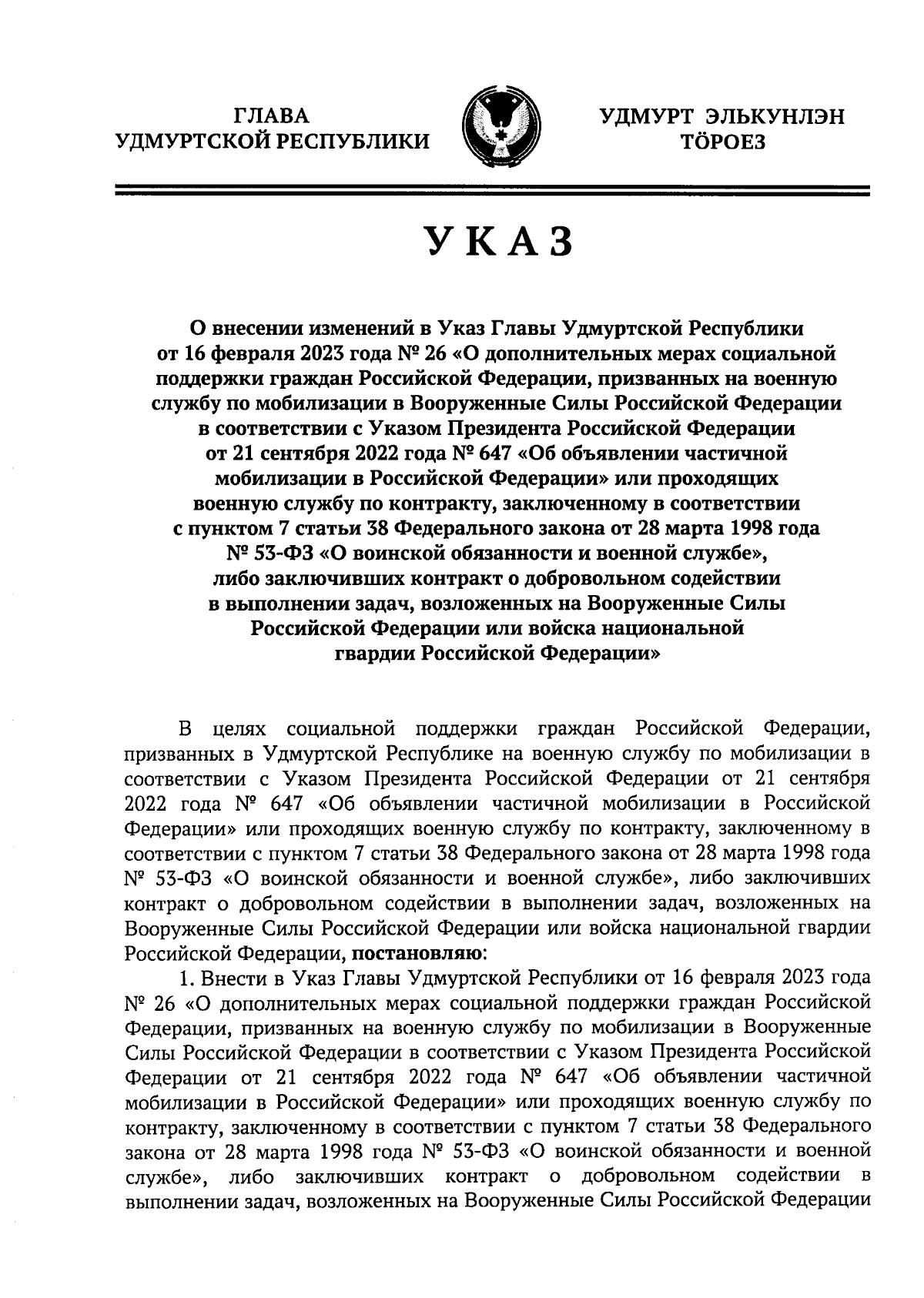 ГЛАВА
УДМУРТСКОЙ РЕСПУБЛИКИ

УДМУРТ ЭЛЬКУНЛЭН
ТӦРОЕЗ

УКАЗ

О внесении изменений в Указ Главы Удмуртской Республики от 16 февраля 2023 года № 26 «О дополнительных мерах социальной поддержки граждан Российской Федерации, призванных на военную службу по мобилизации в Вооруженные Силы Российской Федерации в соответствии с Указом Президента Российской Федерации от 21 сентября 2022 года № 647 «Об объявлении частичной мобилизации в Российской Федерации» или проходящих военную службу по контракту, заключенному в соответствии с пунктом 7 статьи 38 Федерального закона от 28 марта 1998 года № 53-ФЗ «О воинской обязанности и военной службе», либо заключивших контракт о добровольном содействии в выполнении задач, возложенных на Вооруженные Силы Российской Федерации или войска национальной гвардии Российской Федерации»

В целях социальной поддержки граждан Российской Федерации, призванных в Удмуртской Республике на военную службу по мобилизации в соответствии с Указом Президента Российской Федерации от 21 сентября 2022 года № 647 «Об объявлении частичной мобилизации в Российской Федерации» или проходящих военную службу по контракту, заключенному в соответствии с пунктом 7 статьи 38 Федерального закона от 28 марта 1998 года № 53-ФЗ «О воинской обязанности и военной службе», либо заключивших контракт о добровольном содействии в выполнении задач, возложенных на Вооруженные Силы Российской Федерации или войска национальной гвардии Российской Федерации, постановляю:

1. Внести в Указ Главы Удмуртской Республики от 16 февраля 2023 года № 26 «О дополнительных мерах социальной поддержки граждан Российской Федерации, призванных на военную службу по мобилизации в Вооруженные Силы Российской Федерации в соответствии с Указом Президента Российской Федерации от 21 сентября 2022 года № 647 «Об объявлении частичной мобилизации в Российской Федерации» или проходящих военную службу по контракту, заключенному в соответствии с пунктом 7 статьи 38 Федерального закона от 28 марта 1998 года № 53-ФЗ «О воинской обязанности и военной службе», либо заключивших контракт о добровольном содействии в выполнении задач, возложенных на Вооруженные Силы Российской Федерации